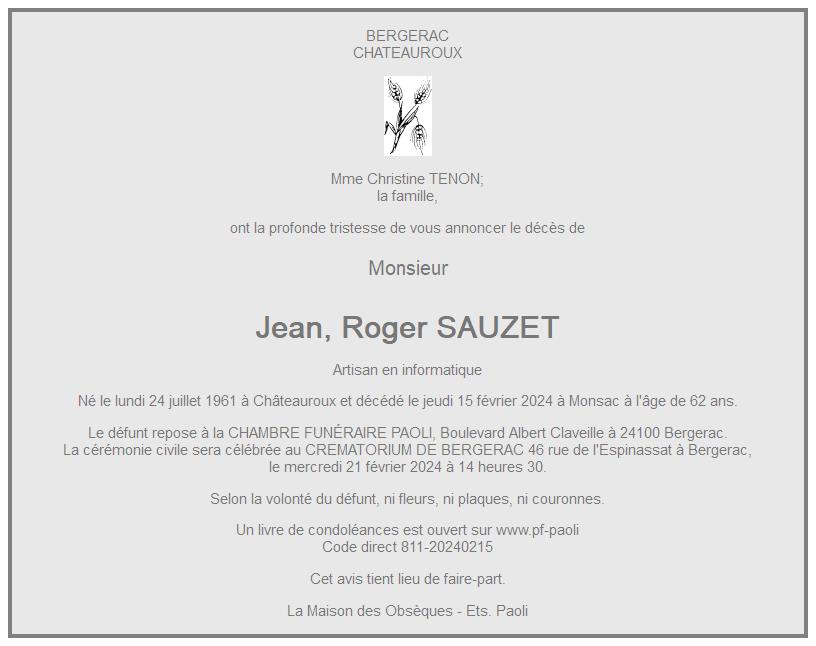 BERGERAC
CHATEAUROUX

Mme Christine TENON;
la famille,

ont la profonde tristesse de vous annoncer le décès de

Monsieur

Jean, Roger SAUZET

Artisan en informatique

Né le lundi 24 juillet 1961 à Châteauroux et décédé le jeudi 15 février 2024 à Monsac à l'âge de 62 ans.

Le défunt repose à la CHAMBRE FUNÉRAIRE PAOLI, Boulevard Albert Claveille à 24100 Bergerac.
La cérémonie civile sera célébrée au CREMATORIUM DE BERGERAC 46 rue de l'Espinassat à Bergerac, le mercredi 21 février 2024 à 14 heures 30.

Selon la volonté du défunt, ni fleurs, ni plaques, ni couronnes.

Un livre de condoléances est ouvert sur www.pf-paoli
Code direct 811-20240215

Cet avis tient lieu de faire-part.

La Maison des Obsèques - Ets. Paoli